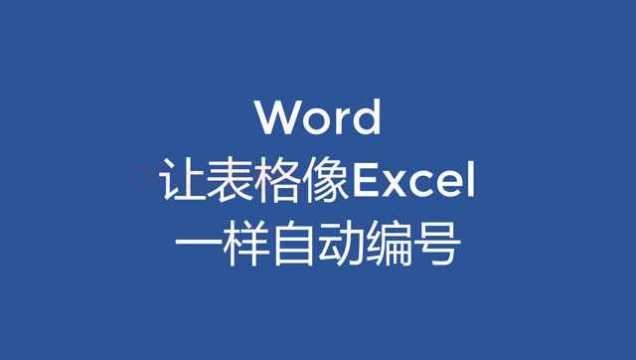 Word
让表格像Excel
一样自动编号